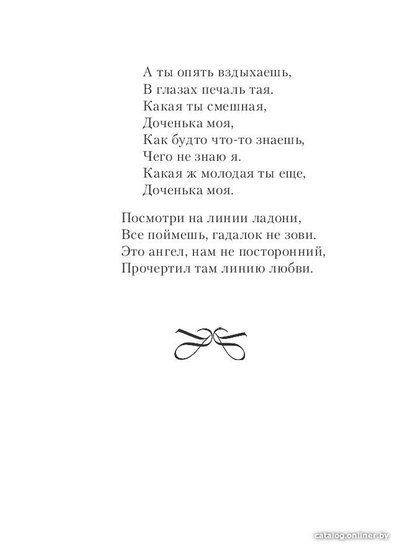 А ты опять вздыхаешь,
В глазах печаль тая.
Какая ты смешная,
Доченька моя,
Как будто что-то знаешь,
Чего не знаю я.
Какая ж молодая ты еще,
Доченька моя.

Посмотри на линии ладони,
Все поймешь, гадалок не зови.
Это ангел, нам не посторонний,
Прочертил там линию любви.

catalog.onliner.by